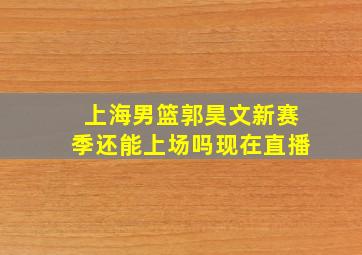 上海男篮郭昊文新赛季还能上场吗现在直播